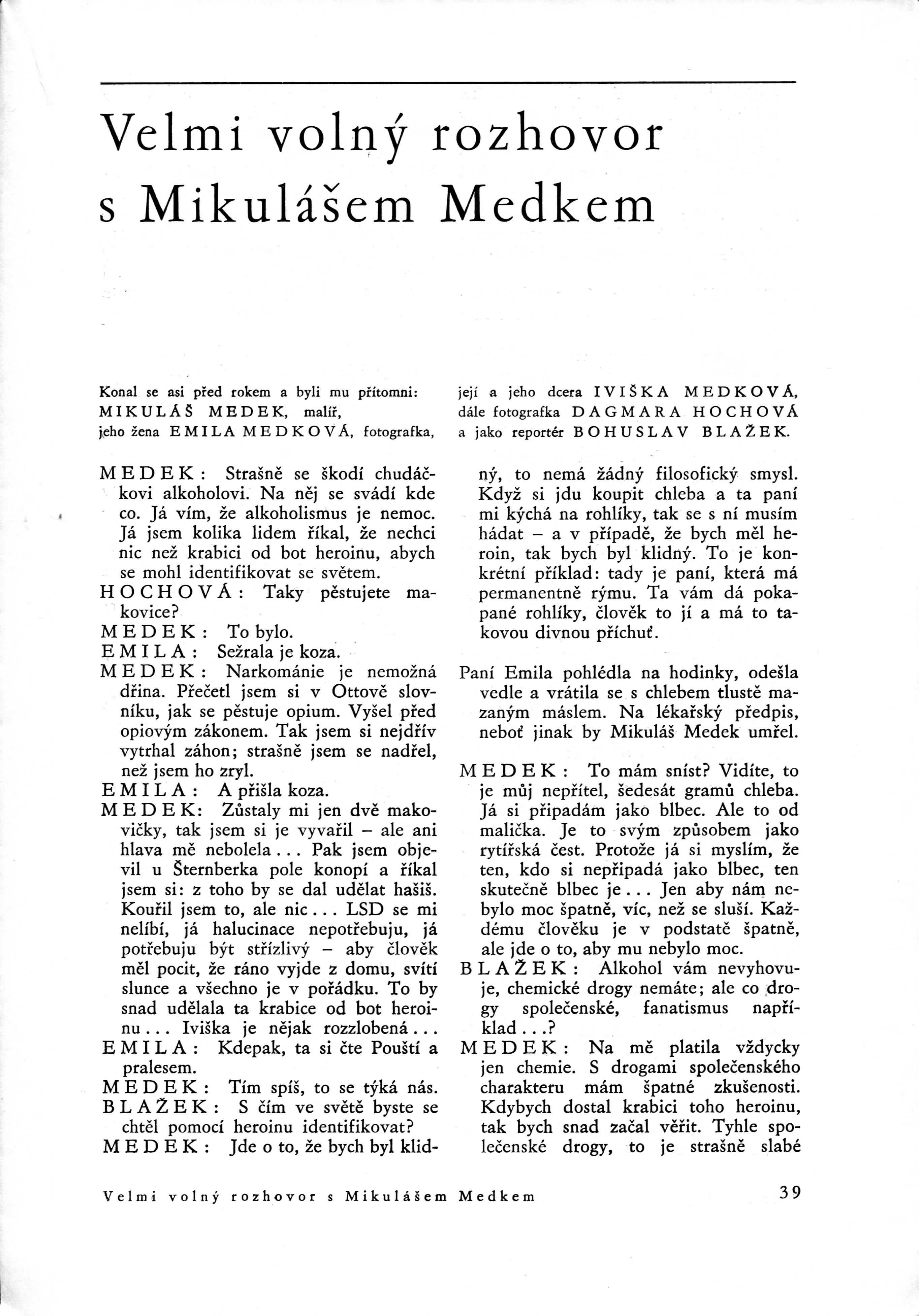 Velmi volný rozhovor s Mikulášem Medkem

Konal se asi před rokem a byli mu přítomni: MIKULÁŠ MEDEK, malíř, jeho žena EMILA MEDKOVÁ, fotografka,

její a jeho dcera IVIŠKA MEDKOVÁ, dále fotografka DAGMARA HOCHOVÁ a jako reportér BOHUSLAV BLAŽEK.

MEDEK: Strašně se škodí chudáčkovi alkoholovi. Na něj se svádí kde co. Já vím, že alkoholismus je nemoc. Já jsem kolika lidem říkal, že nechci nic než krabici od bot heroinu, abych se mohl identifikovat se světem.
HOCHOVÁ: Taky pěstujete makovice?
MEDEK: To bylo.
EMILA: Sežrala je koza.
MEDEK: Narkománie je nemožná dřina. Přečetl jsem si v Ottově slovníku, jak se pěstuje opium. Vyšel před opiovým zákonem. Tak jsem si nejdřív vytrhal záhon; strašně jsem se nadřel, než jsem ho zryl.
EMILA: A přišla koza.
MEDEK: Zůstaly mi jen dvě makovičky, tak jsem si je vyvařil – ale ani hlava mě nebolela... Pak jsem objevil u Šternberka pole konopí a říkal jsem si: z toho by se dal udělat hašiš. Kouřil jsem to, ale nic... LSD se mi nelíbí, já halucinace nepotřebuju, já potřebuju být střízlivý – aby člověk měl pocit, že ráno vyjde z domu, svítí slunce a všechno je v pořádku. To by snad udělala ta krabice od bot heroinu... Iviška je nějak rozzlobená...
EMILA: Kdepak, ta si čte Pouští a pralesem.
MEDEK: Tím spíš, to se týká nás.
BLAŽEK: S čím ve světě byste se chtěl pomocí heroinu identifikovat?
MEDEK: Jde o to, že bych byl klidný, to nemá žádný filosofický smysl. Když si jdu koupit chleba a ta paní mi kýchá na rohlíky, tak se s ní musím hádat – a v případě, že bych měl heroin, tak bych byl klidný. To je konkrétní příklad: tady je paní, která má permanentně rýmu. Ta vám dá pokapané rohlíky, člověk to jí a má to takovou divnou příchuť.

Paní Emila pohlédla na hodinky, odešla vedle a vrátila se s chlebem tlustě mazaným máslem. Na lékařský předpis, neboť jinak by Mikuláš Medek umřel.

MEDEK: To mám sníst? Vidíte, to je můj nepřítel, šedesát gramů chleba. Já si připadám jako blbec. Ale to od malička. Je to svým způsobem jako rytířská čest. Protože já si myslím, že ten, kdo si nepřipadá jako blbec, ten skutečně blbec je... Jen aby nám nebylo moc špatně, víc, než se sluší. Každému člověku je v podstatě špatně, ale jde o to, aby mu nebylo moc.
BLAŽEK: Alkohol vám nevyhovuje, chemické drogy nemáte; ale co drogy společenské, fanatismus například...?
MEDEK: Na mě platila vždycky jen chemie. S drogami společenského charakteru mám špatné zkušenosti. Kdybych dostal krabici toho heroinu, tak bych snad začal věřit. Tyhle společenské drogy, to je strašně slabé

Velmi volný rozhovor s Mikulášem Medkem 39